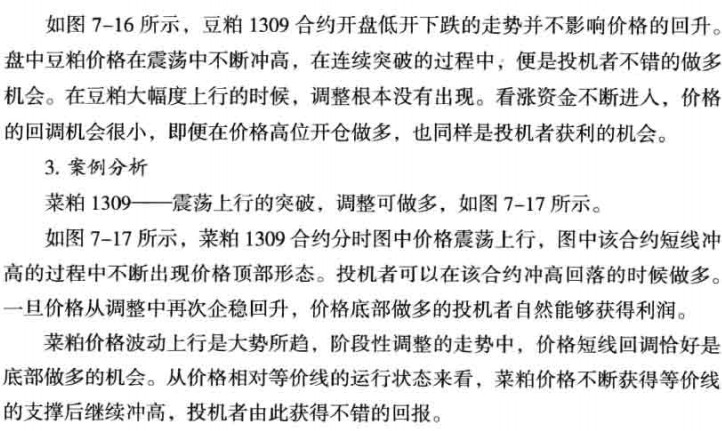 如图7-16所示，豆粕1309合约开盘低开下跌的走势并不影响价格的回升。盘中豆粕价格在震荡中不断冲高，在连续突破的过程中，便是投机者不错的做多机会。在豆粕大幅度上行的时候，调整根本没有出现。看涨资金不断进入，价格的回调机会很小，即便在价格高位开仓做多，也同样是投机者获利的机会。

3.案例分析

菜粕1309——震荡上行的突破，调整可做多，如图7-17所示。

如图7-17所示，菜粕1309合约分时图中价格震荡上行，图中该合约短线冲高的过程中不断出现价格顶部形态。投机者可以在该合约冲高回落的时候做多。一旦价格从调整中再次企稳回升，价格底部做多的投机者自然能够获得利润。

菜粕价格波动上行是大势所趋，阶段性调整的走势中，价格短线回调恰好是底部做多的机会。从价格相对等价线的运行状态来看，菜粕价格不断获得等价线的支撑后继续冲高，投机者由此获得不错的回报。